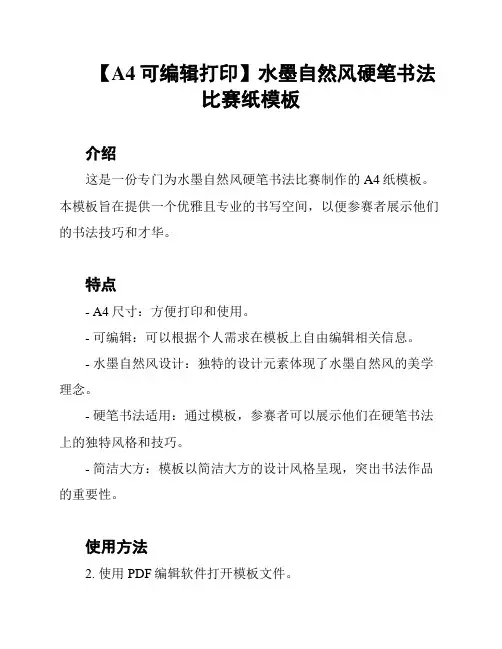 【A4 可编辑打印】水墨自然风硬笔书法比赛纸模板

介绍

这是一份专门为水墨自然风硬笔书法比赛制作的 A4 纸模板。本模板旨在提供一个优雅且专业的书写空间，以便参赛者展示他们的书法技巧和才华。

特点

- A4 尺寸：方便打印和使用。

- 可编辑：可以根据个人需求在模板上自由编辑相关信息。

- 水墨自然风设计：独特的设计元素体现了水墨自然风的美学理念。

- 硬笔书法适用：通过模板，参赛者可以展示他们在硬笔书法上的独特风格和技巧。

- 简洁大方：模板以简洁大方的设计风格呈现，突出书法作品的重要性。

使用方法

2. 使用 PDF 编辑软件打开模板文件。